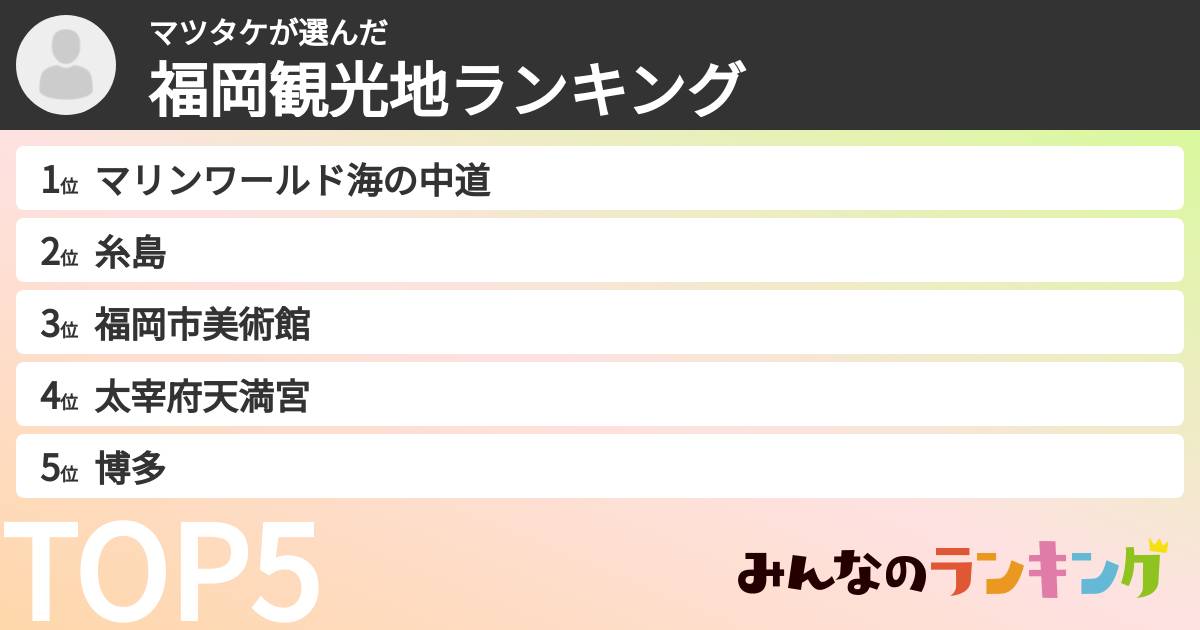 マツタケが選んだ
福岡観光地ランキング

1位 マリンワールド海の中道
2位 糸島
3位 福岡市美術館
4位 太宰府天満宮
5位 博多

TOP5

みんなのランキング